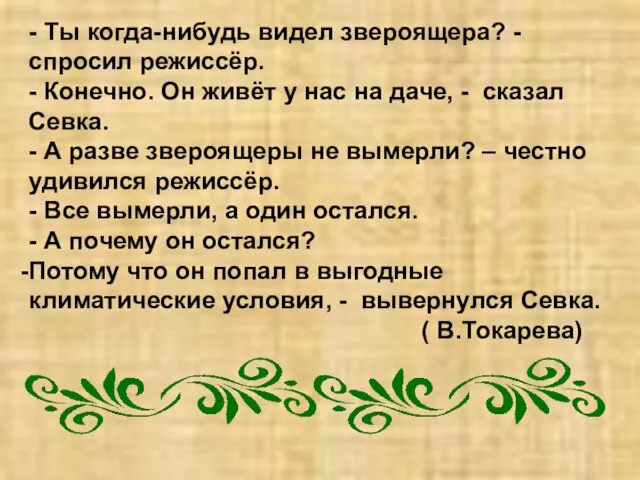 - Ты когда-нибудь видел звероящера? - спросил режиссёр.
- Конечно. Он живёт у нас на даче, - сказал Севка.
- А разве звероящеры не вымерли? – честно удивился режиссёр.
- Все вымерли, а один остался.
- А почему он остался?
-Потому что он попал в выгодные климатические условия, - вывернулся Севка.
( В.Токарева)